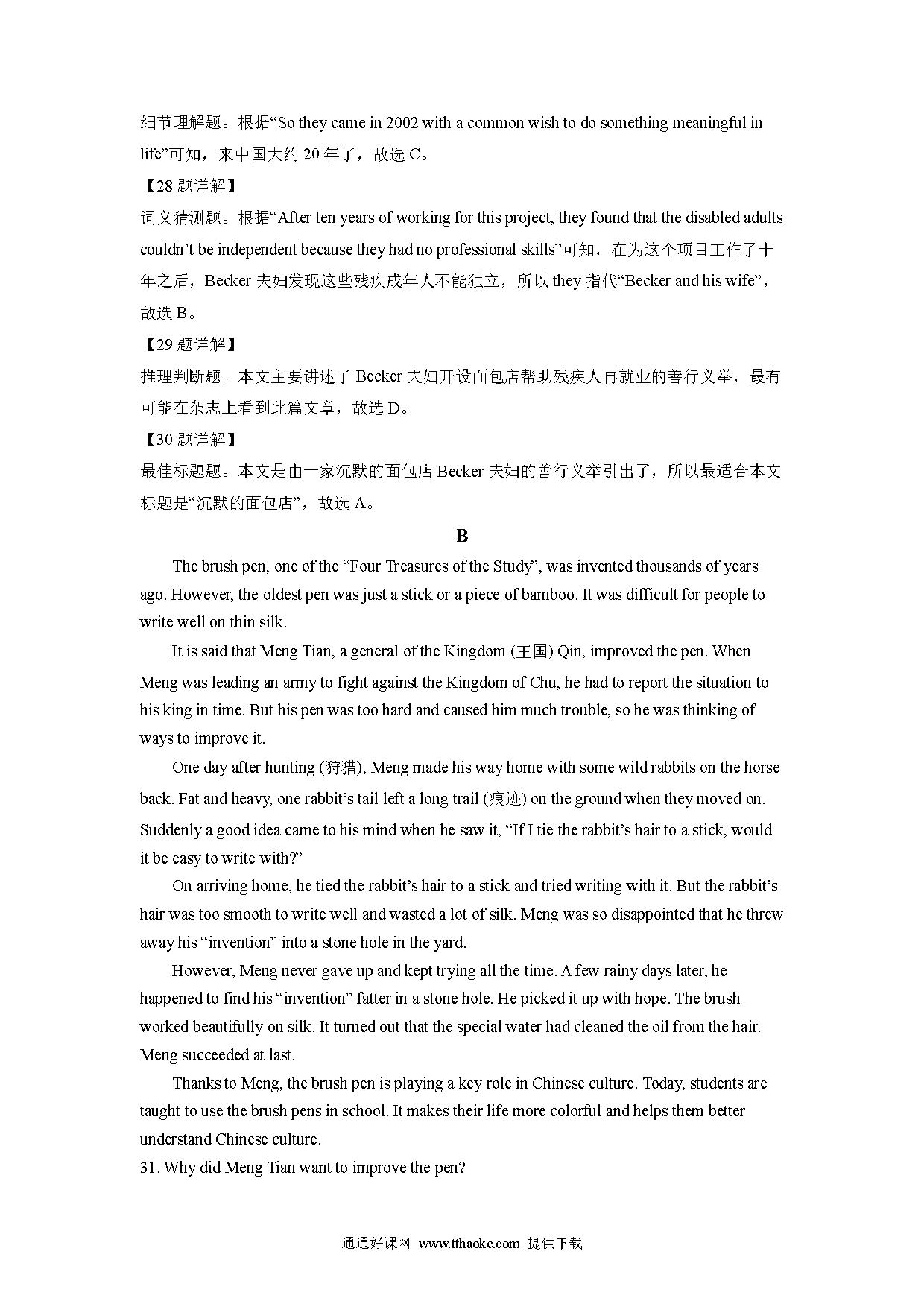 细节理解题。根据“So they came in 2002 with a common wish to do something meaningful in life”可知，来中国大约 20 年了，故选 C。

【28 题详解】

词义猜测题。根据“After ten years of working for this project, they found that the disabled adults couldn’t be independent because they had no professional skills”可知，在为这个项目工作了十年之后，Becker 夫妇发现这些残疾成年人不能独立，所以 they 指代“Becker and his wife”，故选 B。

【29 题详解】

推理判断题。本文主要讲述了 Becker 夫妇开设面包店帮助残疾人再就业的善行义举，最有可能在杂志上看到此篇文章，故选 D。

【30 题详解】

最佳标题题。本文是由一家沉默的面包店 Becker 夫妇的善行义举引出了，所以最适合本文标题是“沉默的面包店”，故选 A。

B

The brush pen, one of the “Four Treasures of the Study”, was invented thousands of years ago. However, the oldest pen was just a stick or a piece of bamboo. It was difficult for people to write well on thin silk.

It is said that Meng Tian, a general of the Kingdom (王国) Qin, improved the pen. When Meng was leading an army to fight against the Kingdom of Chu, he had to report the situation to his king in time. But his pen was too hard and caused him much trouble, so he was thinking of ways to improve it.

One day after hunting (狩猎), Meng made his way home with some wild rabbits on the horse back. Fat and heavy, one rabbit’s tail left a long trail (痕迹) on the ground when they moved on. Suddenly a good idea came to his mind when he saw it, “If I tie the rabbit’s hair to a stick, would it be easy to write with?”

On arriving home, he tied the rabbit’s hair to a stick and tried writing with it. But the rabbit’s hair was too smooth to write well and wasted a lot of silk. Meng was so disappointed that he threw away his “invention” into a stone hole in the yard.

However, Meng never gave up and kept trying all the time. A few rainy days later, he happened to find his “invention” fatter in a stone hole. He picked it up with hope. The brush worked beautifully on silk. It turned out that the special water had cleaned the oil from the hair. Meng succeeded at last.

Thanks to Meng, the brush pen is playing a key role in Chinese culture. Today, students are taught to use the brush pens in school. It makes their life more colorful and helps them better understand Chinese culture.

31. Why did Meng Tian want to improve the pen?

通通好课网 www.tthaoke.com 提供下载